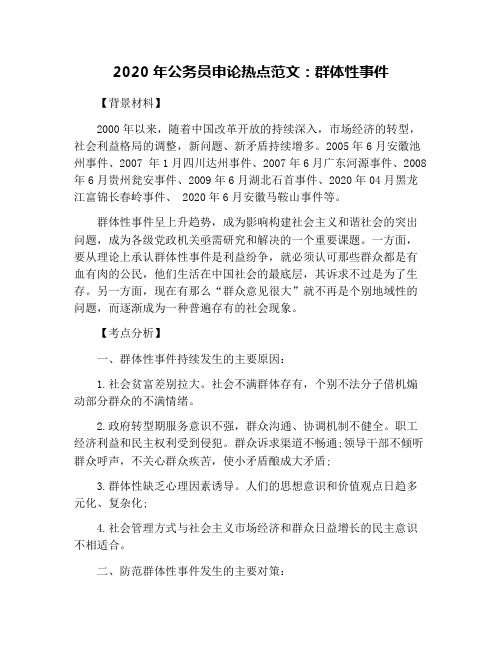 2020 年公务员申论热点范文：群体性事件

【背景材料】

2000 年以来，随着中国改革开放的持续深入，市场经济的转型，社会利益格局的调整，新问题、新矛盾持续增多。2005 年 6 月安徽池州事件、2007 年 1 月四川达州事件、2007 年 6 月广东河源事件、2008 年 6 月贵州瓮安事件、2009 年 6 月湖北石首事件、2020 年 04 月黑龙江富锦长春岭事件、 2020 年 6 月安徽马鞍山事件等。

群体性事件呈上升趋势，成为影响构建社会主义和谐社会的突出问题，成为各级党政机关亟需研究和解决的一个重要课题。一方面，要从理论上承认群体性事件是利益纷争，就必须认可那些群众都是有血有肉的公民，他们生活在中国社会的最底层，其诉求不过是为了生存。另一方面，现在有那么“群众意见很大”就不再是个别地域性的问题，而逐渐成为一种普遍存有的社会现象。

【考点分析】

一、群体性事件持续发生的主要原因：

1.社会贫富差别拉大。社会不满群体存有，个别不法分子借机煽动部分群众的不满情绪。

2.政府转型期服务意识不强，群众沟通、协调机制不健全。职工经济利益和民主权利受到侵犯。群众诉求渠道不畅通；领导干部不倾听群众呼声，不关心群众疾苦，使小矛盾酿成大矛盾；

3.群体性缺乏心理因素诱导。人们的思想意识和价值观点日趋多元化、复杂化；

4.社会管理方式与社会主义市场经济和群众日益增长的民主意识不相适合。

二、防范群体性事件发生的主要对策：